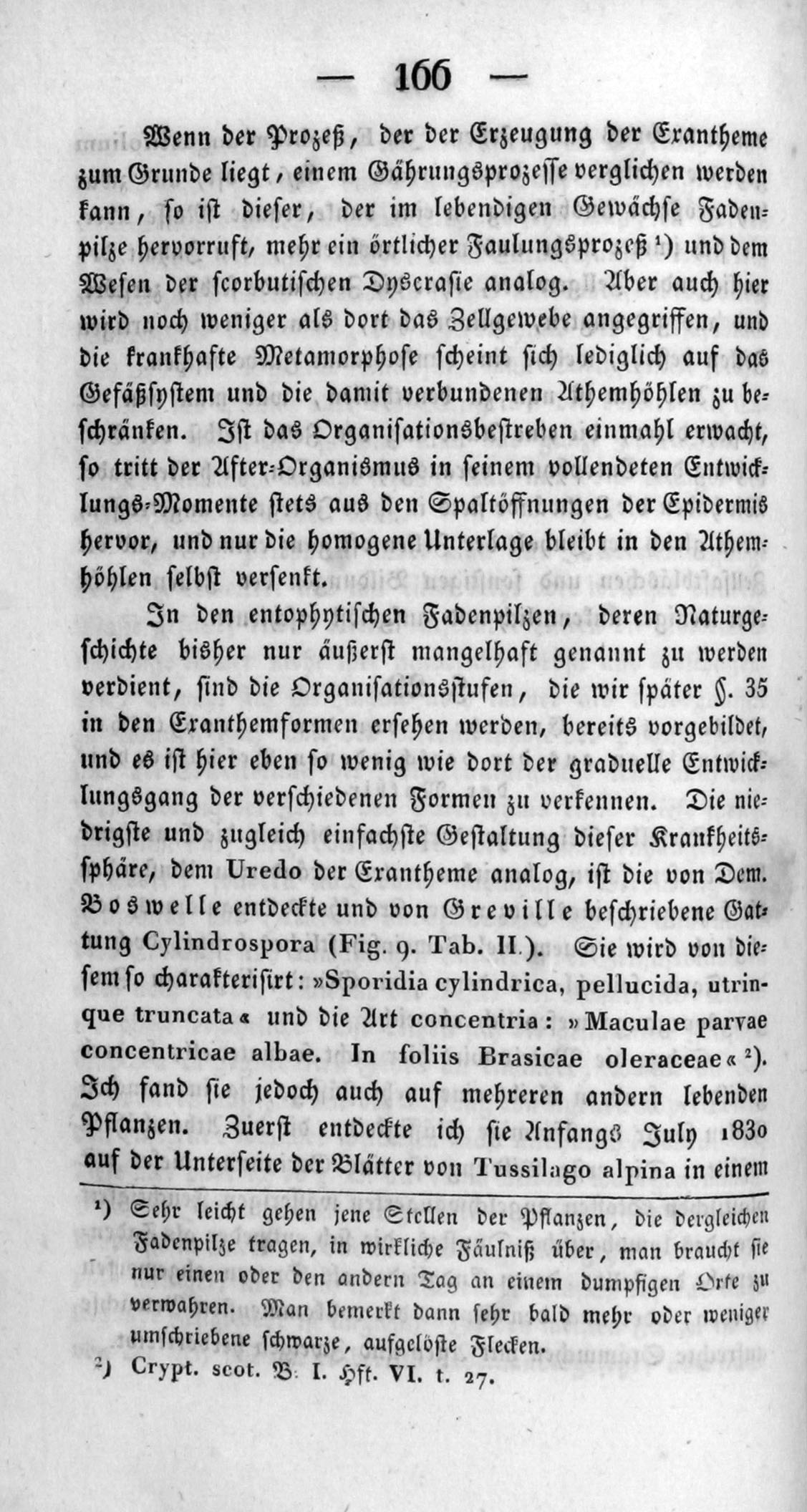 — 166 —

Wenn der Prozeß, der der Erzeugung der Exantheme zum Grunde liegt, einem Gährungsprozesse verglichen werden kann, so ist dieser, der im lebendigen Gewächse Fadenpilze hervorruft, mehr ein örtlicher Faulungsprozeß ¹) und dem Wesen der scorbutischen Dyscrasie analog. Aber auch hier wird noch weniger als dort das Zellgewebe angegriffen, und die krankhafte Metamorphose scheint sich lediglich auf das Gefäßsystem und die damit verbundenen Athemhöhlen zu beschränken. Ist das Organisationsbestreben einmahl erwacht, so tritt der After-Organismus in seinem vollendeten Entwicklungs-Momente stets aus den Spaltöffnungen der Epidermis hervor, und nur die homogene Unterlage bleibt in den Athemhöhlen selbst versenkt.

In den entophytischen Fadenpilzen, deren Naturgeschichte bisher nur äußerst mangelhaft genannt zu werden verdient, sind die Organisationsstufen, die wir später §. 35 in den Exanthemformen ersehen werden, bereits vorgebildet, und es ist hier eben so wenig wie dort der graduelle Entwicklungsgang der verschiedenen Formen zu verkennen. Die niedrigste und zugleich einfachste Gestaltung dieser Krankheitssphäre, dem Uredo der Exantheme analog, ist die von Dem. Boswelle entdeckte und von Greville beschriebene Gattung Cylindrospora (Fig. 9. Tab. II.). Sie wird von diesem so charakterisirt: »Sporidia cylindrica, pellucida, utrinque truncata« und die Art concentria: »Maculae parvae concentricae albae. In foliis Brasicae oleraceae« ²). Ich fand sie jedoch auch auf mehreren andern lebenden Pflanzen. Zuerst entdeckte ich sie Anfangs July 1830 auf der Unterseite der Blätter von Tussilago alpina in einem

¹) Sehr leicht gehen jene Stellen der Pflanzen, die dergleichen Fadenpilze tragen, in wirkliche Fäulniß über, man braucht sie nur einen oder den andern Tag an einem dumpfigen Orte zu verwahren. Man bemerkt dann sehr bald mehr oder weniger umschriebene schwarze, aufgelöste Flecken.

²) Crypt. scot. B. I. Hft. VI. t. 27.